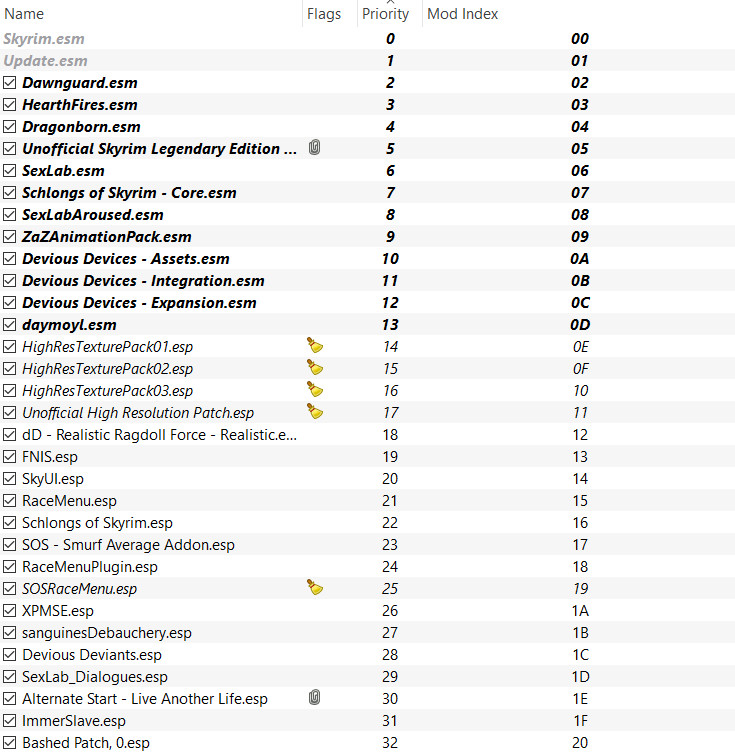 | Name | Flags | Priority | Mod Index |
|---|---|---|---|
| Skyrim.esm | | 0 | 00 |
| Update.esm | | 1 | 01 |
| Dawnguard.esm | | 2 | 02 |
| HearthFires.esm | | 3 | 03 |
| Dragonborn.esm | | 4 | 04 |
| Unofficial Skyrim Legendary Edition ... | | 5 | 05 |
| SexLab.esm | | 6 | 06 |
| Schlongs of Skyrim - Core.esm | | 7 | 07 |
| SexLabAroused.esm | | 8 | 08 |
| ZaZAnimationPack.esm | | 9 | 09 |
| Devious Devices - Assets.esm | | 10 | 0A |
| Devious Devices - Integration.esm | | 11 | 0B |
| Devious Devices - Expansion.esm | | 12 | 0C |
| daymoyl.esm | | 13 | 0D |
| HighResTexturePack01.esp | | 14 | 0E |
| HighResTexturePack02.esp | | 15 | 0F |
| HighResTexturePack03.esp | | 16 | 10 |
| Unofficial High Resolution Patch.esp | | 17 | 11 |
| dD - Realistic Ragdoll Force - Realistic.e... | | 18 | 12 |
| FNIS.esp | | 19 | 13 |
| SkyUI.esp | | 20 | 14 |
| RaceMenu.esp | | 21 | 15 |
| Schlongs of Skyrim.esp | | 22 | 16 |
| SOS - Smurf Average Addon.esp | | 23 | 17 |
| RaceMenuPlugin.esp | | 24 | 18 |
| SOSRaceMenu.esp | | 25 | 19 |
| XPMSE.esp | | 26 | 1A |
| sanguinesDebauchery.esp | | 27 | 1B |
| Devious Deviants.esp | | 28 | 1C |
| SexLab_Dialogues.esp | | 29 | 1D |
| Alternate Start - Live Another Life.esp | | 30 | 1E |
| ImmerSlave.esp | | 31 | 1F |
| Bashed Patch, 0.esp | | 32 | 20 |